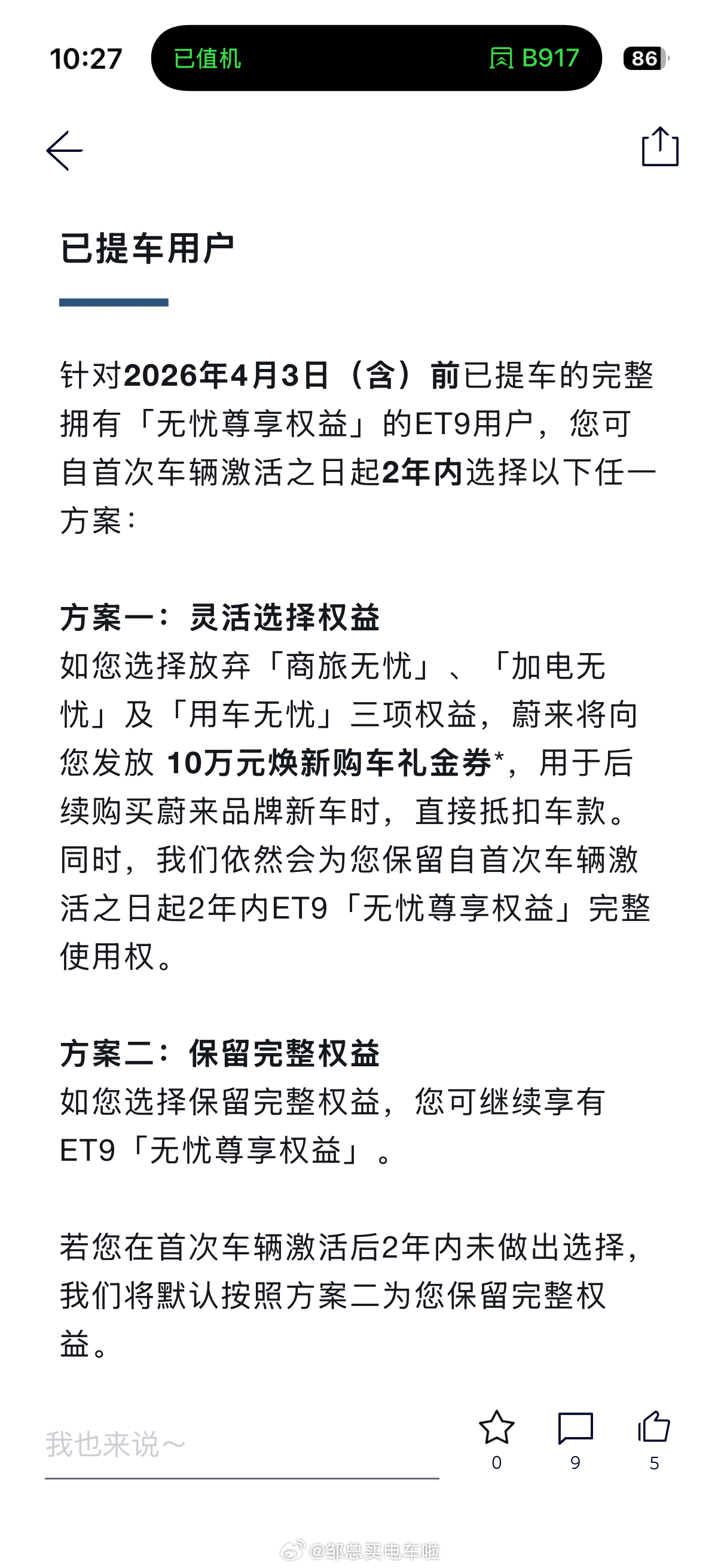 10:27 已值机 B917 86

已提车用户

针对2026年4月3日（含）前已提车的完整拥有「无忧尊享权益」的ET9用户，您可自首次车辆激活之日起2年内选择以下任一方案：

方案一：灵活选择权益
如您选择放弃「商旅无忧」、「加电无忧」及「用车无忧」三项权益，蔚来将向您发放 10万元焕新购车礼金券*，用于后续购买蔚来品牌新车时，直接抵扣车款。同时，我们依然会为您保留自首次车辆激活之日起2年内ET9「无忧尊享权益」完整使用权。

方案二：保留完整权益
如您选择保留完整权益，您可继续享有ET9「无忧尊享权益」。

若您在首次车辆激活后2年内未做出选择，我们将默认按照方案二为您保留完整权益。

我也来说~
0 9 5

@邹总买电车啦